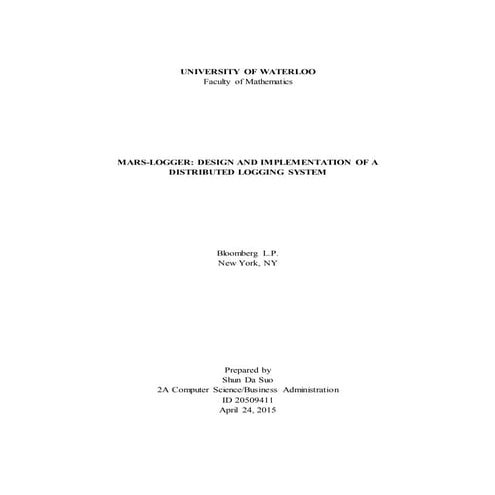 UNIVERSITY OF WATERLOO
Faculty of Mathematics

MARS-LOGGER: DESIGN AND IMPLEMENTATION OF A
DISTRIBUTED LOGGING SYSTEM

Bloomberg L.P.
New York, NY

Prepared by
Shun Da Suo
2A Computer Science/Business Administration
ID 20509411
April 24, 2015